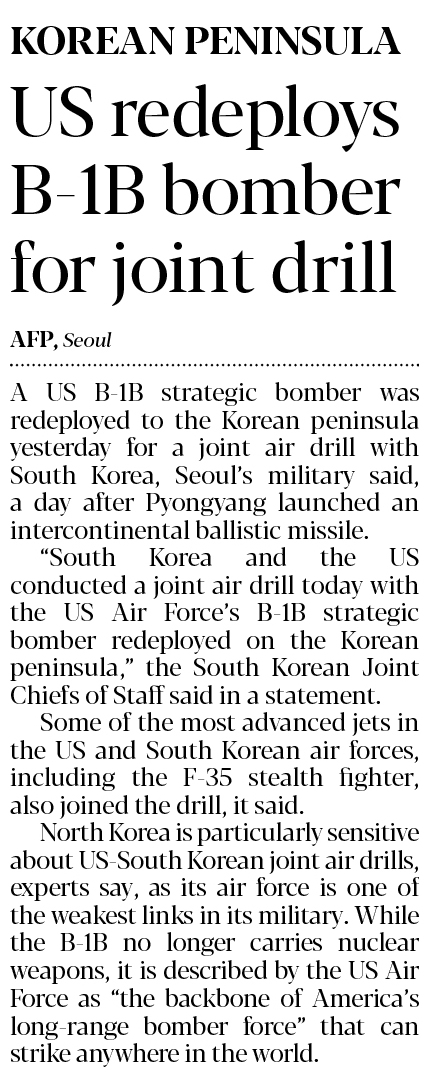 KOREAN PENINSULA

US redeploys B-1B bomber for joint drill

AFP, Seoul

A US B-1B strategic bomber was redeployed to the Korean peninsula yesterday for a joint air drill with South Korea, Seoul's military said, a day after Pyongyang launched an intercontinental ballistic missile.

"South Korea and the US conducted a joint air drill today with the US Air Force's B-1B strategic bomber redeployed on the Korean peninsula," the South Korean Joint Chiefs of Staff said in a statement.

Some of the most advanced jets in the US and South Korean air forces, including the F-35 stealth fighter, also joined the drill, it said.

North Korea is particularly sensitive about US-South Korean joint air drills, experts say, as its air force is one of the weakest links in its military. While the B-1B no longer carries nuclear weapons, it is described by the US Air Force as "the backbone of America's long-range bomber force" that can strike anywhere in the world.